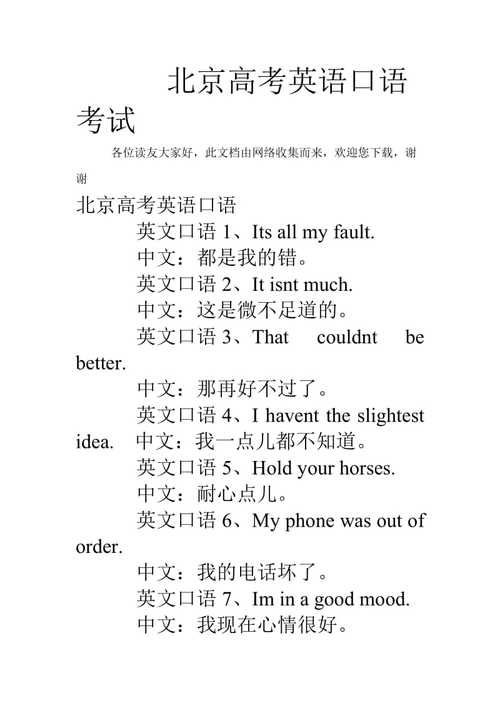 北京高考英语口语考试

各位读友大家好，此文档由网络收集而来，欢迎您下载，谢谢

北京高考英语口语

英文口语 1、Its all my fault.

中文：都是我的错。

英文口语 2、It isnt much.

中文：这是微不足道的。

英文口语 3、That couldnt be better.

中文：那再好不过了。

英文口语 4、I havent the slightest idea. 中文：我一点儿都不知道。

英文口语 5、Hold your horses.

中文：耐心点儿。

英文口语 6、My phone was out of order.

中文：我的电话坏了。

英文口语 7、Im in a good mood.

中文：我现在心情很好。